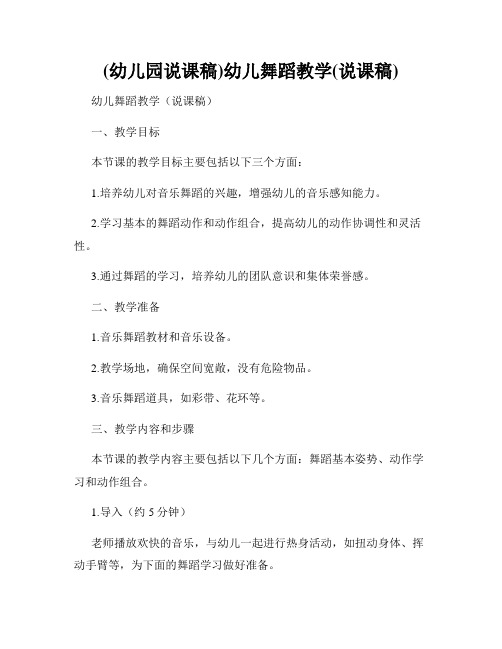 (幼儿园说课稿)幼儿舞蹈教学(说课稿)

幼儿舞蹈教学（说课稿）

一、教学目标

本节课的教学目标主要包括以下三个方面：

1.培养幼儿对音乐舞蹈的兴趣，增强幼儿的音乐感知能力。

2.学习基本的舞蹈动作和动作组合，提高幼儿的动作协调性和灵活性。

3.通过舞蹈的学习，培养幼儿的团队意识和集体荣誉感。

二、教学准备

1.音乐舞蹈教材和音乐设备。

2.教学场地，确保空间宽敞，没有危险物品。

3.音乐舞蹈道具，如彩带、花环等。

三、教学内容和步骤

本节课的教学内容主要包括以下几个方面：舞蹈基本姿势、动作学习和动作组合。

1.导入（约 5 分钟）

老师播放欢快的音乐，与幼儿一起进行热身活动，如扭动身体、挥动手臂等，为下面的舞蹈学习做好准备。